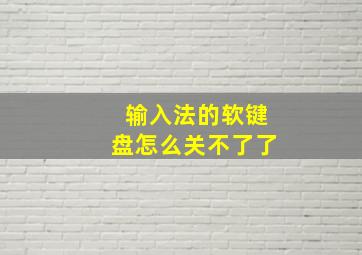 输入法的软键盘怎么关不了了